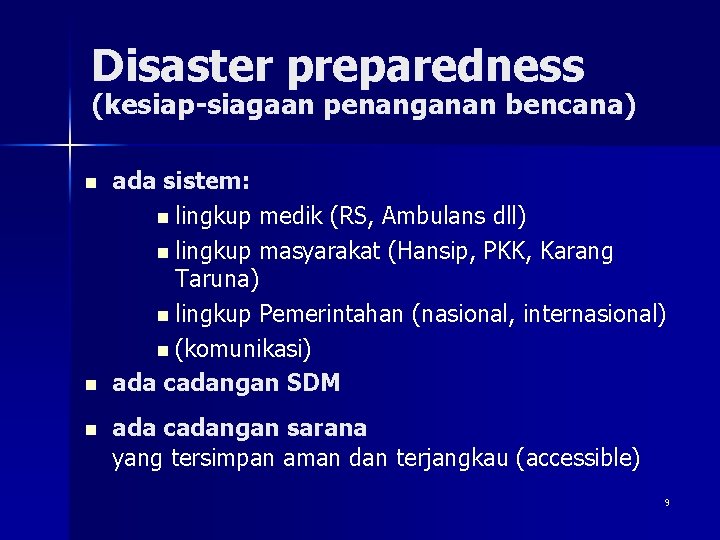 Disaster preparedness
(kesiap-siagaan penanganan bencana)

- ada sistem:
  - lingkup medik (RS, Ambulans dll)
  - lingkup masyarakat (Hansip, PKK, Karang Taruna)
  - lingkup Pemerintahan (nasional, internasional)
  - (komunikasi)
- ada cadangan SDM
- ada cadangan sarana
yang tersimpan aman dan terjangkau (accessible)

9